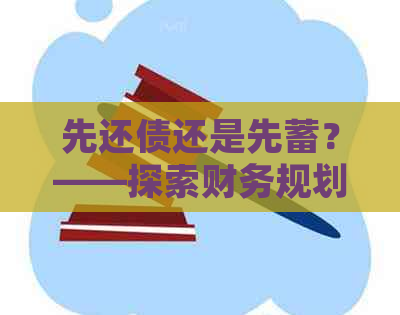 先还债还是先蓄？——探索财务规划